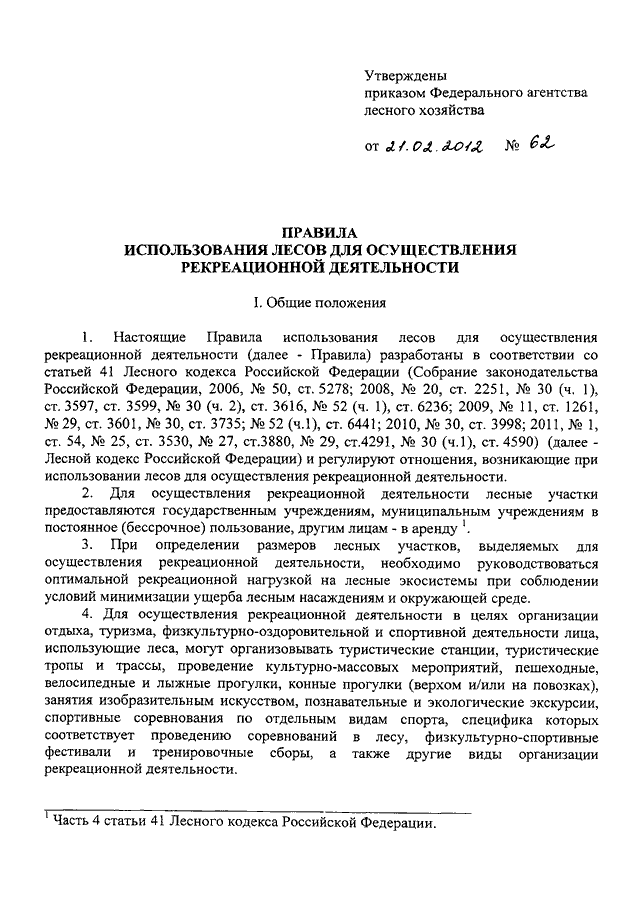 Утверждены
приказом Федерального агентства
лесного хозяйства

от 21.02.2012 № 62

ПРАВИЛА
ИСПОЛЬЗОВАНИЯ ЛЕСОВ ДЛЯ ОСУЩЕСТВЛЕНИЯ
РЕКРЕАЦИОННОЙ ДЕЯТЕЛЬНОСТИ

I. Общие положения

1. Настоящие Правила использования лесов для осуществления рекреационной деятельности (далее - Правила) разработаны в соответствии со статьей 41 Лесного кодекса Российской Федерации (Собрание законодательства Российской Федерации, 2006, № 50, ст. 5278; 2008, № 20, ст. 2251, № 30 (ч. 1), ст. 3597, ст. 3599, № 30 (ч. 2), ст. 3616, № 52 (ч. 1), ст. 6236; 2009, № 11, ст. 1261, № 29, ст. 3601, № 30, ст. 3735; № 52 (ч.1), ст. 6441; 2010, № 30, ст. 3998; 2011, № 1, ст. 54, № 25, ст. 3530, № 27, ст.3880, № 29, ст.4291, № 30 (ч.1), ст. 4590) (далее - Лесной кодекс Российской Федерации) и регулируют отношения, возникающие при использовании лесов для осуществления рекреационной деятельности.

2. Для осуществления рекреационной деятельности лесные участки предоставляются государственным учреждениям, муниципальным учреждениям в постоянное (бессрочное) пользование, другим лицам - в аренду $^1$.

3. При определении размеров лесных участков, выделяемых для осуществления рекреационной деятельности, необходимо руководствоваться оптимальной рекреационной нагрузкой на лесные экосистемы при соблюдении условий минимизации ущерба лесным насаждениям и окружающей среде.

4. Для осуществления рекреационной деятельности в целях организации отдыха, туризма, физкультурно-оздоровительной и спортивной деятельности лица, использующие леса, могут организовывать туристические станции, туристические тропы и трассы, проведение культурно-массовых мероприятий, пешеходные, велосипедные и лыжные прогулки, конные прогулки (верхом и/или на повозках), занятия изобразительным искусством, познавательные и экологические экскурсии, спортивные соревнования по отдельным видам спорта, специфика которых соответствует проведению соревнований в лесу, физкультурно-спортивные фестивали и тренировочные сборы, а также другие виды организации рекреационной деятельности.

$^1$ Часть 4 статьи 41 Лесного кодекса Российской Федерации.